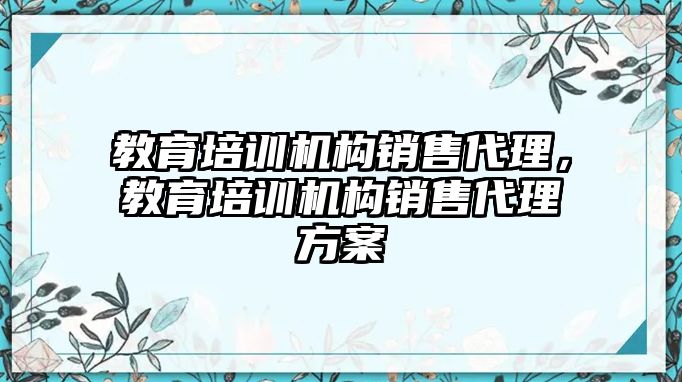 教育培训机构销售代理，教育培训机构销售代理方案